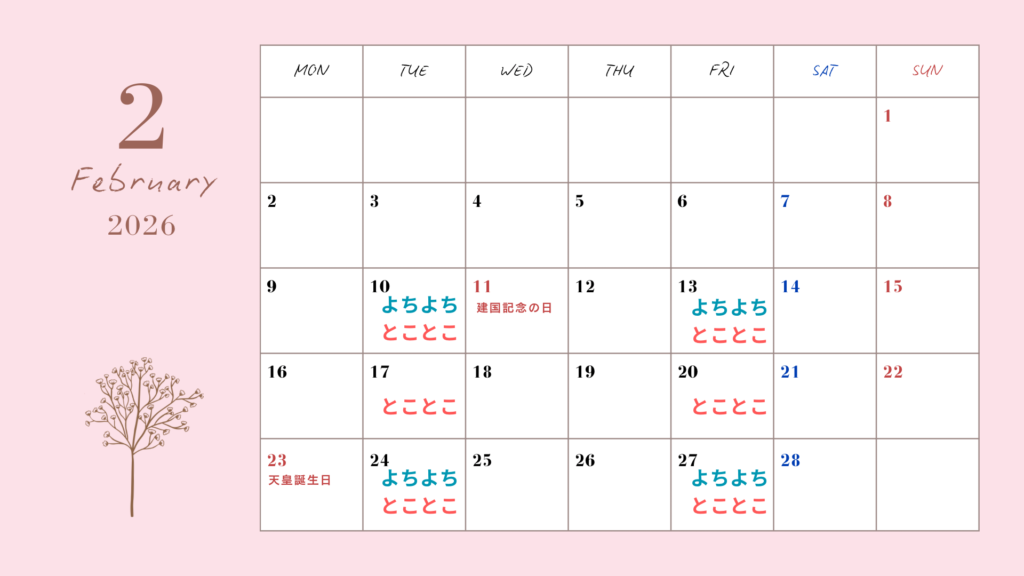 2
February
2026

| MON | TUE | WED | THU | FRI | SAT | SUN |
|---|---|---|---|---|---|---|
| | | | | | | 1 |
| 2 | 3 | 4 | 5 | 6 | 7 | 8 |
| 9 | 10 よちよち とことこ | 11 建国記念の日 | 12 | 13 よちよち とことこ | 14 | 15 |
| 16 | 17 とことこ | 18 | 19 | 20 とことこ | 21 | 22 |
| 23 天皇誕生日 | 24 よちよち とことこ | 25 | 26 | 27 よちよち とことこ | 28 | |